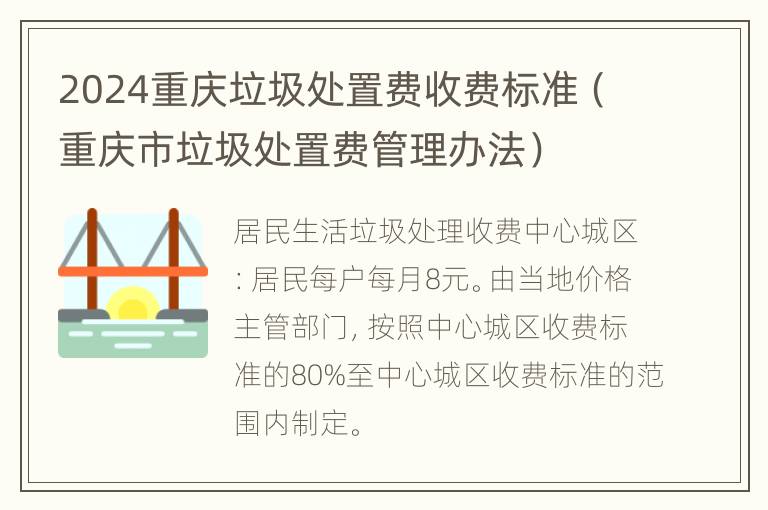 2024重庆垃圾处置费收费标准（重庆市垃圾处置费管理办法）

居民生活垃圾处理收费中心城区：居民每户每月8元。由当地价格主管部门，按照中心城区收费标准的80%至中心城区收费标准的范围内制定。